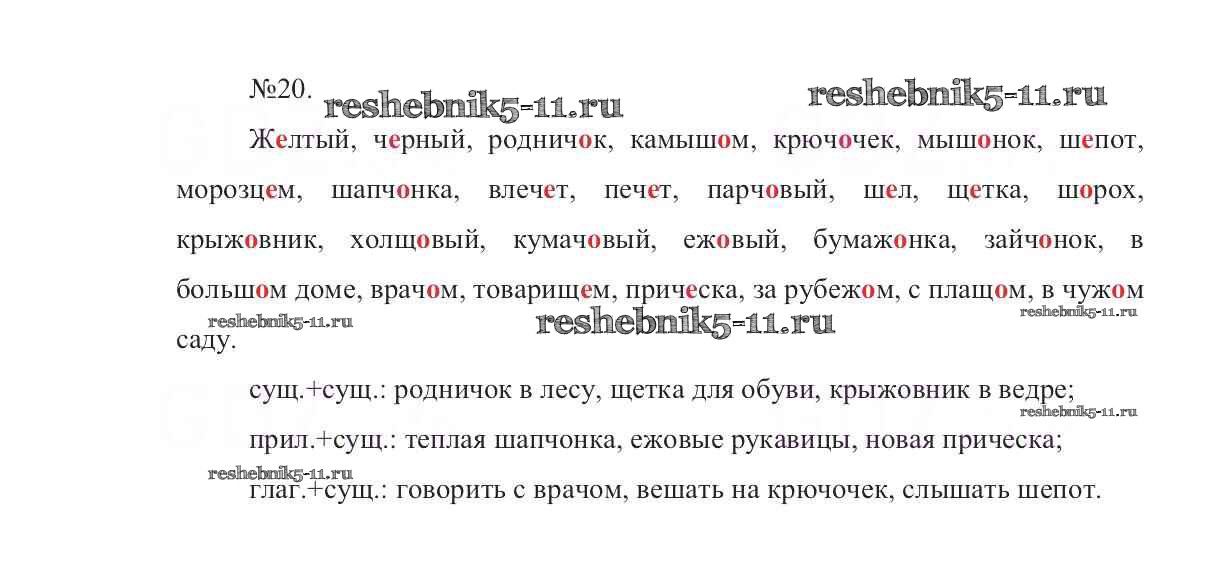 №20.

Желтый, черный, родничок, камышом, крючочек, мышонок, шепот, морозцем, шапчонка, влечет, печет, парчовый, шел, щетка, шорох, крыжовник, холщовый, кумачовый, ежовый, бумажонка, зайчонок, в большом доме, врачом, товарищем, прическа, за рубежом, с плащом, в чужом саду.

сущ.+сущ.: родничок в лесу, щетка для обуви, крыжовник в ведре;

прил.+сущ.: теплая шапчонка, ежовые рукавицы, новая прическа;

глаг.+сущ.: говорить с врачом, вешать на крючочек, слышать шепот.

reshebnik5-11.ru